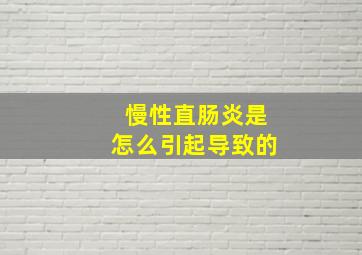 慢性直肠炎是
怎么引起导致的